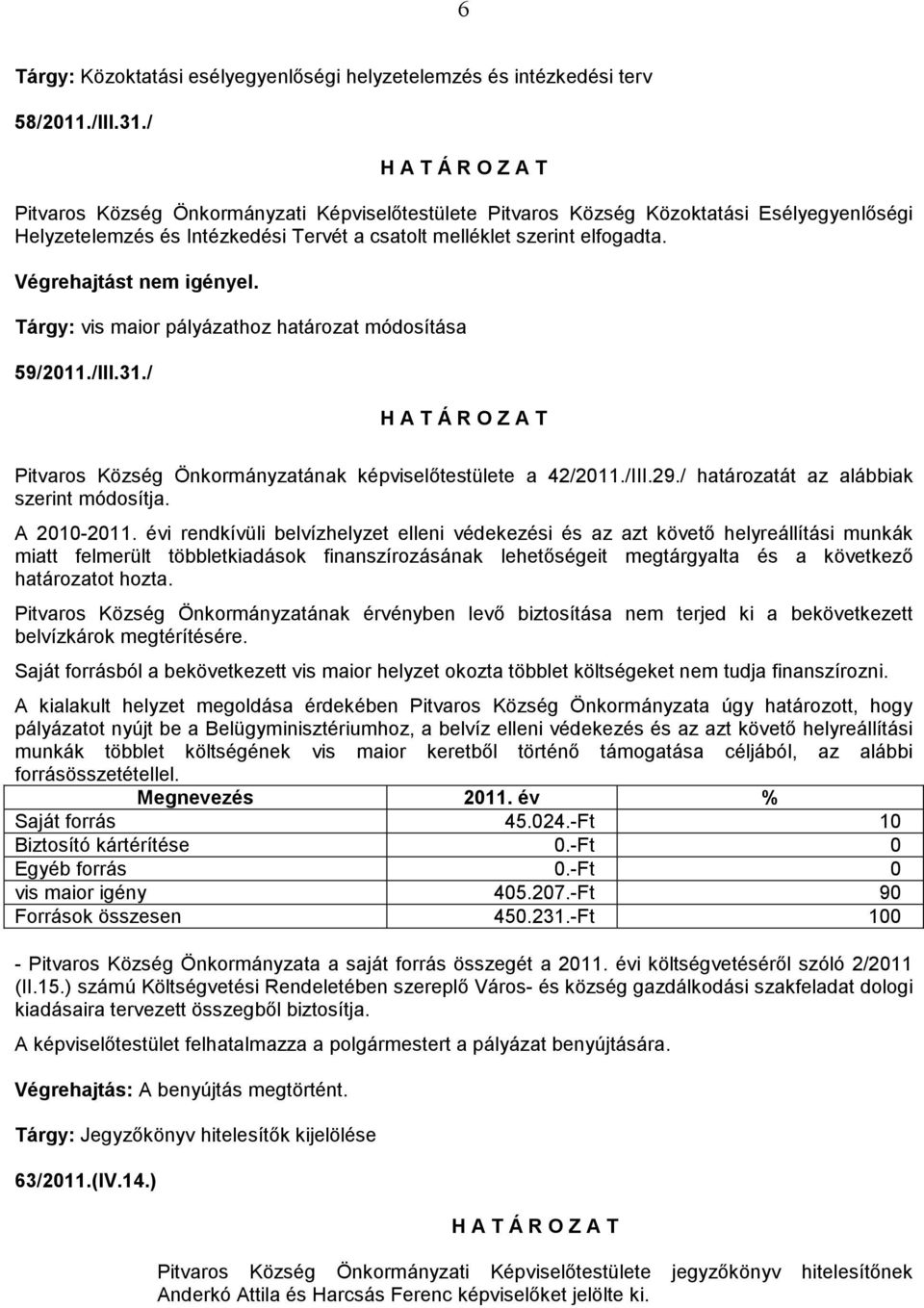 6

Tárgy: Közoktatási esélyegyenlőségi helyzetelemzés és intézkedési terv

58/2011./III.31./

H A T Á R O Z A T

Pitvaros Község Önkormányzati Képviselőtestülete Pitvaros Község Közoktatási Esélyegyenlőségi Helyzetelemzés és Intézkedési Tervét a csatolt melléklet szerint elfogadta.

Végrehajtást nem igényel.

Tárgy: vis maior pályázathoz határozat módosítása

59/2011./III.31./

H A T Á R O Z A T

Pitvaros Község Önkormányzatának képviselőtestülete a 42/2011./III.29./ határozatát az alábbiak szerint módosítja.

A 2010-2011. évi rendkívüli belvízhelyzet elleni védekezési és az azt követő helyreállítási munkák miatt felmerült többletkiadások finanszírozásának lehetőségeit megtárgyalta és a következő határozatot hozta.

Pitvaros Község Önkormányzatának érvényben levő biztosítása nem terjed ki a bekövetkezett belvízkárok megtérítésére.

Saját forrásból a bekövetkezett vis maior helyzet okozta többlet költségeket nem tudja finanszírozni.

A kialakult helyzet megoldása érdekében Pitvaros Község Önkormányzata úgy határozott, hogy pályázatot nyújt be a Belügyminisztériumhoz, a belvíz elleni védekezés és az azt követő helyreállítási munkák többlet költségének vis maior keretből történő támogatása céljából, az alábbi forrásösszetétellel.

| Megnevezés | 2011. év | % |
|---|---|---|
| Saját forrás | 45.024.-Ft | 10 |
| Biztosító kártérítése | 0.-Ft | 0 |
| Egyéb forrás | 0.-Ft | 0 |
| vis maior igény | 405.207.-Ft | 90 |
| Források összesen | 450.231.-Ft | 100 |

- Pitvaros Község Önkormányzata a saját forrás összegét a 2011. évi költségvetéséről szóló 2/2011 (II.15.) számú Költségvetési Rendeletében szereplő Város- és község gazdálkodási szakfeladat dologi kiadásaira tervezett összegből biztosítja.

A képviselőtestület felhatalmazza a polgármestert a pályázat benyújtására.

Végrehajtás: A benyújtás megtörtént.

Tárgy: Jegyzőkönyv hitelesítők kijelölése

63/2011.(IV.14.)

H A T Á R O Z A T

Pitvaros Község Önkormányzati Képviselőtestülete jegyzőkönyv hitelesítőnek Anderkó Attila és Harcsás Ferenc képviselőket jelölte ki.